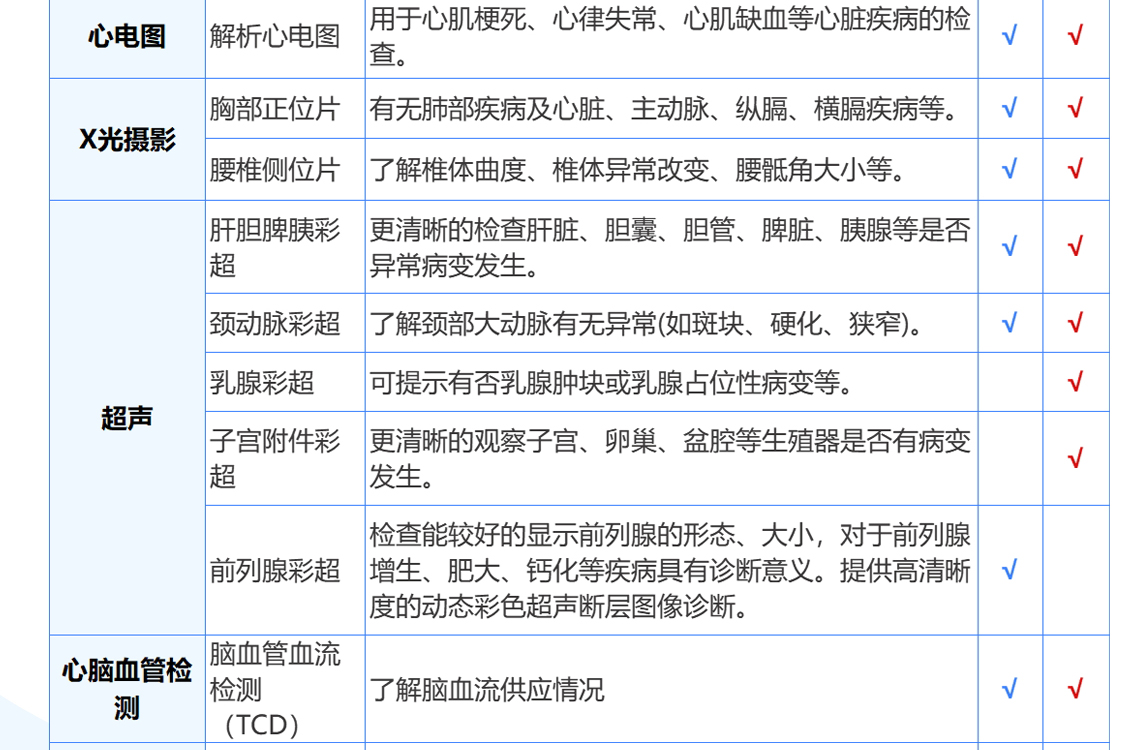 | 心电图 | 解析心电图 | 用于心肌梗死、心律失常、心肌缺血等心脏疾病的检查。 | √ | √ |
|---|---|---|---|---|
| X光摄影 | 胸部正位片 | 有无肺部疾病及心脏、主动脉、纵膈、横膈疾病等。 | √ | √ |
| | 腰椎侧位片 | 了解椎体曲度、椎体异常改变、腰骶角大小等。 | √ | √ |
| 超声 | 肝胆脾胰彩超 | 更清晰的检查肝脏、胆囊、胆管、脾脏、胰腺等是否异常病变发生。 | √ | √ |
| | 颈动脉彩超 | 了解颈部大动脉有无异常(如斑块、硬化、狭窄)。 | √ | √ |
| | 乳腺彩超 | 可提示有否乳腺肿块或乳腺占位性病变等。 | | √ |
| | 子宫附件彩超 | 更清晰的观察子宫、卵巢、盆腔等生殖器是否有病变发生。 | | √ |
| | 前列腺彩超 | 检查能较好的显示前列腺的形态、大小，对于前列腺增生、肥大、钙化等疾病具有诊断意义。提供高清晰度的动态彩色超声断层图像诊断。 | √ | |
| 心脑血管检测 | 脑血管血流检测（TCD） | 了解脑血流供应情况 | √ | √ |